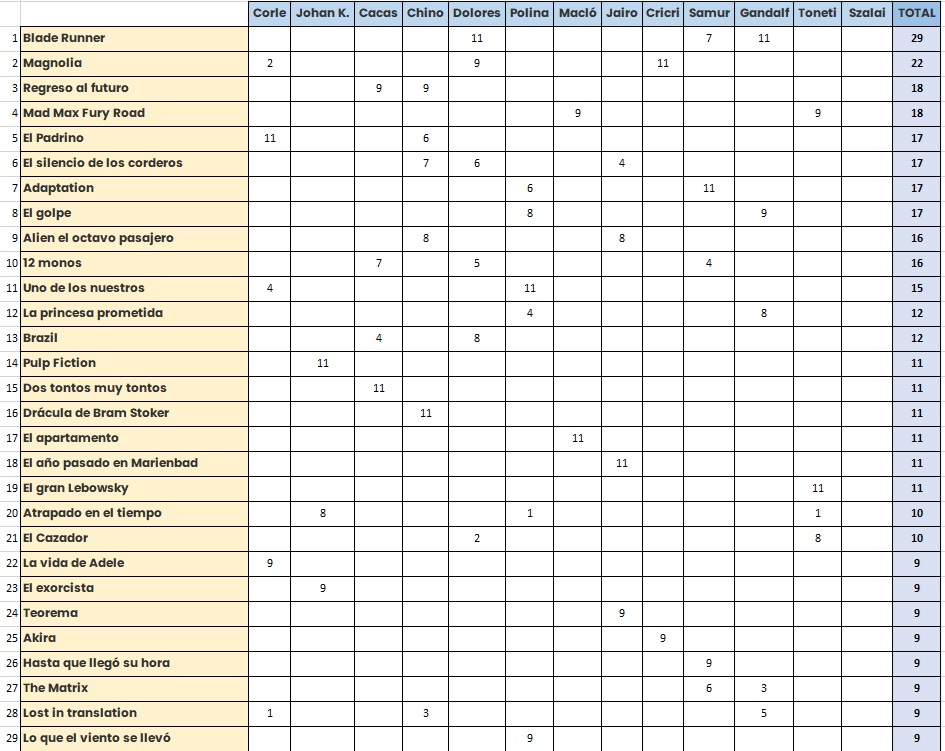 | | | Corle | Johan K. | Cacas | Chino | Dolores | Polina | Macló | Jairo | Cricri | Samur | Gandalf | Toneti | Szalai | TOTAL |
|---|---|---|---|---|---|---|---|---|---|---|---|---|---|---|---|
| 1 | Blade Runner | | | | | 11 | | | | | 7 | 11 | | | 29 |
| 2 | Magnolia | 2 | | | | 9 | | | | 11 | | | | | 22 |
| 3 | Regreso al futuro | | | 9 | 9 | | | | | | | | | | 18 |
| 4 | Mad Max Fury Road | | | | | | | 9 | | | | | 9 | | 18 |
| 5 | El Padrino | 11 | | | 6 | | | | | | | | | | 17 |
| 6 | El silencio de los corderos | | | | 7 | 6 | | | 4 | | | | | | 17 |
| 7 | Adaptation | | | | | | 6 | | | | 11 | | | | 17 |
| 8 | El golpe | | | | | | 8 | | | | | 9 | | | 17 |
| 9 | Alien el octavo pasajero | | | | 8 | | | | 8 | | | | | | 16 |
| 10 | 12 monos | | | 7 | | 5 | | | | | 4 | | | | 16 |
| 11 | Uno de los nuestros | 4 | | | | | 11 | | | | | | | | 15 |
| 12 | La princesa prometida | | | | | | 4 | | | | | 8 | | | 12 |
| 13 | Brazil | | | 4 | | 8 | | | | | | | | | 12 |
| 14 | Pulp Fiction | | 11 | | | | | | | | | | | | 11 |
| 15 | Dos tontos muy tontos | | | 11 | | | | | | | | | | | 11 |
| 16 | Drácula de Bram Stoker | | | | 11 | | | | | | | | | | 11 |
| 17 | El apartamento | | | | | | | 11 | | | | | | | 11 |
| 18 | El año pasado en Marienbad | | | | | | | | 11 | | | | | | 11 |
| 19 | El gran Lebowsky | | | | | | | | | | | | 11 | | 11 |
| 20 | Atrapado en el tiempo | | 8 | | | | 1 | | | | | | 1 | | 10 |
| 21 | El Cazador | | | | | 2 | | | | | | | 8 | | 10 |
| 22 | La vida de Adele | 9 | | | | | | | | | | | | | 9 |
| 23 | El exorcista | | 9 | | | | | | | | | | | | 9 |
| 24 | Teorema | | | | | | | | 9 | | | | | | 9 |
| 25 | Akira | | | | | | | | | 9 | | | | | 9 |
| 26 | Hasta que llegó su hora | | | | | | | | | | 9 | | | | 9 |
| 27 | The Matrix | | | | | | | | | | 6 | 3 | | | 9 |
| 28 | Lost in translation | 1 | | | 3 | | | | | | | 5 | | | 9 |
| 29 | Lo que el viento se llevó | | | | | | 9 | | | | | | | | 9 |